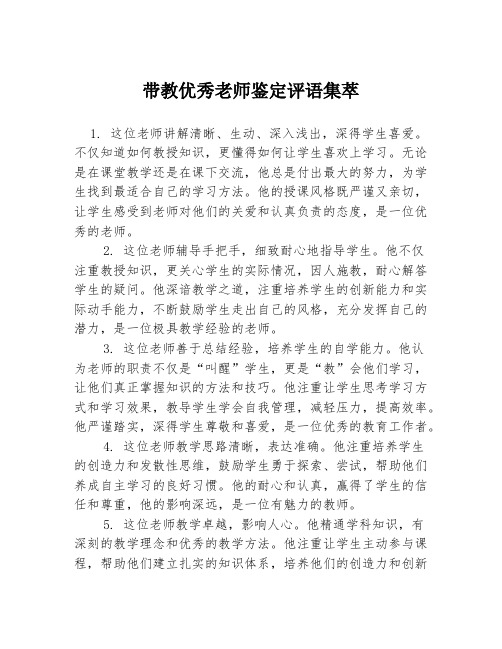 带教优秀老师鉴定评语集萃

1. 这位老师讲解清晰、生动、深入浅出，深得学生喜爱。不仅知道如何教授知识，更懂得如何让学生喜欢上学习。无论是在课堂教学还是在课下交流，他总是付出最大的努力，为学生找到最适合自己的学习方法。他的授课风格既严谨又亲切，让学生感受到老师对他们的关爱和认真负责的态度，是一位优秀的老师。

2. 这位老师辅导手把手，细致耐心地指导学生。他不仅注重教授知识，更关心学生的实际情况，因人施教，耐心解答学生的疑问。他深谙教学之道，注重培养学生的创新能力和实际动手能力，不断鼓励学生走出自己的风格，充分发挥自己的潜力，是一位极具教学经验的老师。

3. 这位老师善于总结经验，培养学生的自学能力。他认为老师的职责不仅是“叫醒”学生，更是“教”会他们学习，让他们真正掌握知识的方法和技巧。他注重让学生思考学习方式和学习效果，教导学生学会自我管理，减轻压力，提高效率。他严谨踏实，深得学生尊敬和喜爱，是一位优秀的教育工作者。

4. 这位老师教学思路清晰，表达准确。他注重培养学生的创造力和发散性思维，鼓励学生勇于探索、尝试，帮助他们养成自主学习的良好习惯。他的耐心和认真，赢得了学生的信任和尊重，他的影响深远，是一位有魅力的教师。

5. 这位老师教学卓越，影响人心。他精通学科知识，有深刻的教学理念和优秀的教学方法。他注重让学生主动参与课程，帮助他们建立扎实的知识体系，培养他们的创造力和创新